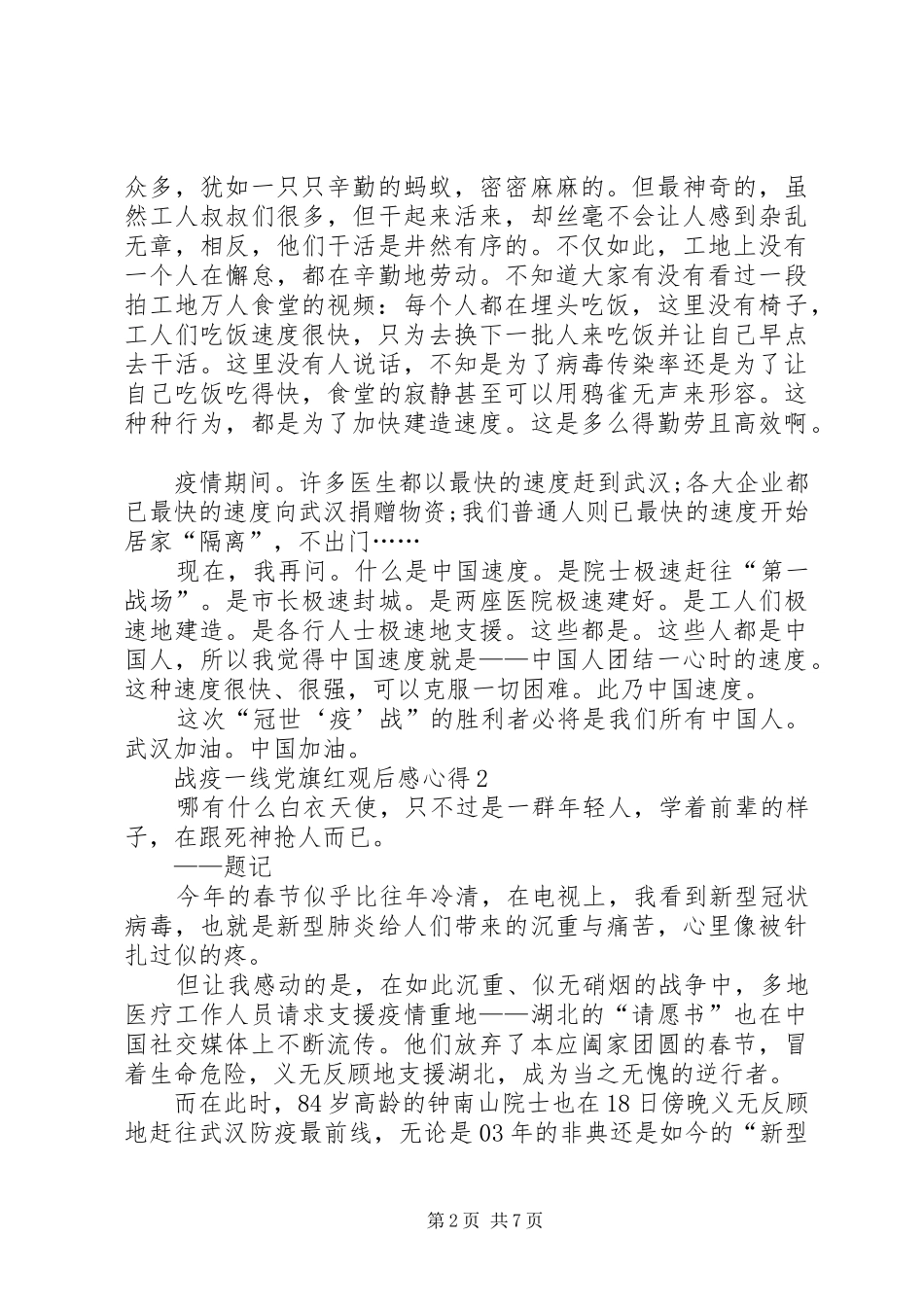 众多，犹如一只只辛勤的蚂蚁，密密麻麻的。但最神奇的，虽然工人叔叔们很多，但干起来活来，却丝毫不会让人感到杂乱无章，相反，他们干活是井然有序的。不仅如此，工地上没有一个人在懈怠，都在辛勤地劳动。不知道大家有没有看过一段拍工地万人食堂的视频：每个人都在埋头吃饭，这里没有椅子，工人们吃饭速度很快，只为去换下一批人来吃饭并让自己早点去干活。这里没有人说话，不知是为了病毒传染率还是为了让自己吃饭吃得快，食堂的寂静甚至可以用鸦雀无声来形容。这种种行为，都是为了加快建造速度。这是多么得勤劳且高效啊。

疫情期间。许多医生都以最快的速度赶到武汉;各大企业都已最快的速度向武汉捐赠物资;我们普通人则已最快的速度开始居家“隔离”，不出门……

现在，我再问。什么是中国速度。是院士极速赶往“第一战场”。是市长极速封城。是两座医院极速建好。是工人们极速地建造。是各行人士极速地支援。这些都是。这些人都是中国人，所以我觉得中国速度就是——中国人团结一心时的速度。这种速度很快、很强，可以克服一切困难。此乃中国速度。

这次“冠世‘疫’战”的胜利者必将是我们所有中国人。武汉加油。中国加油。

战疫一线党旗红观后感心得2

哪有什么白衣天使，只不过是一群年轻人，学着前辈的样子，在跟死神抢人而已。

——题记

今年的春节似乎比往年冷清，在电视上，我看到新型冠状病毒，也就是新型肺炎给人们带来的沉重与痛苦，心里像被针扎过似的疼。

但让我感动的是，在如此沉重、似无硝烟的战争中，多地医疗工作人员请求支援疫情重地——湖北的“请愿书”也在中国社交媒体上不断流传。他们放弃了本应阖家团圆的春节，冒着生命危险，义无反顾地支援湖北，成为当之无愧的逆行者。

而在此时，84岁高龄的钟南山院士也在18日傍晚义无反顾地赶往武汉防疫最前线，无论是03年的非典还是如今的“新型

第2页 共7页